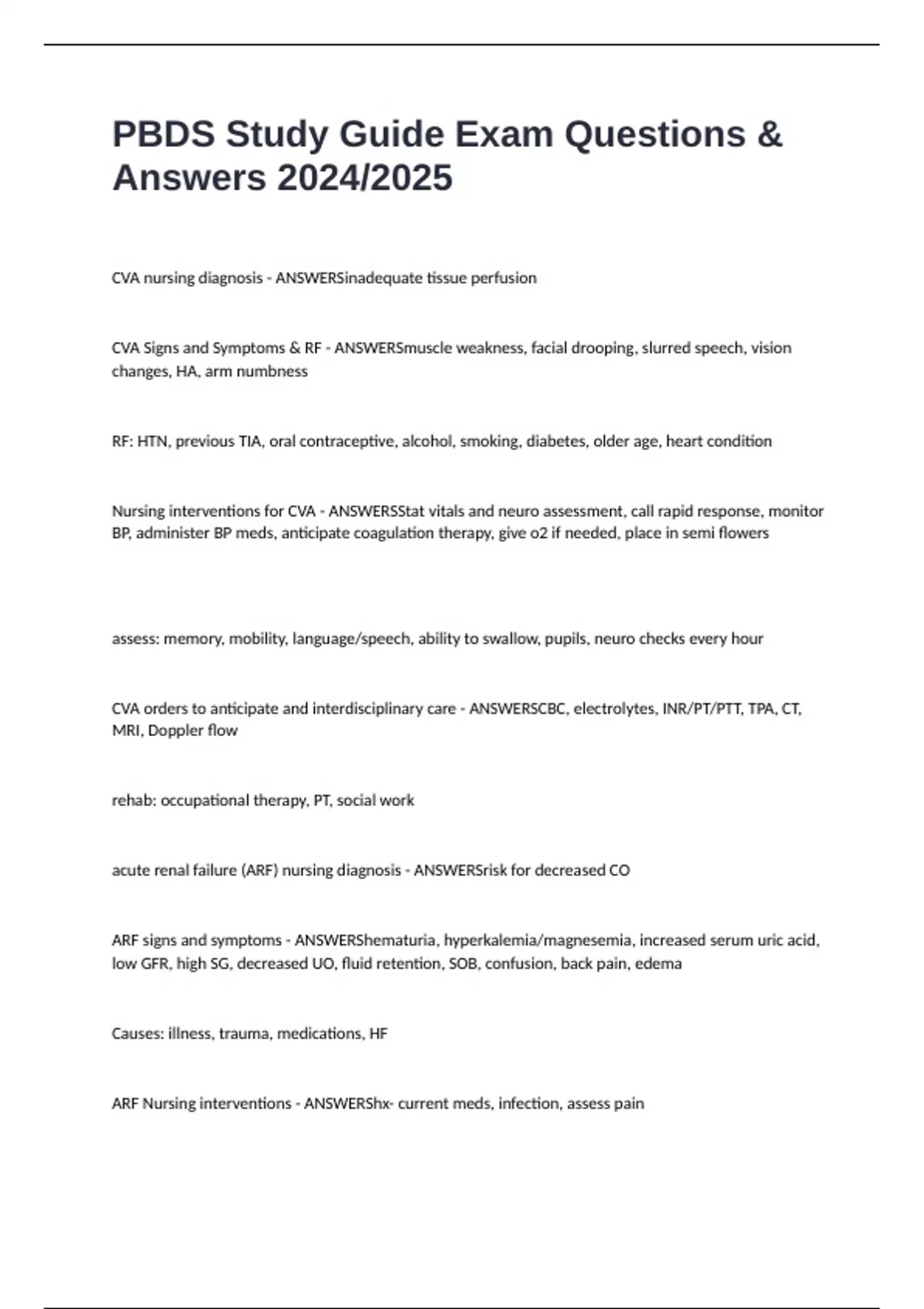 PBDS Study Guide Exam Questions & Answers 2024/2025

CVA nursing diagnosis - ANSWERSinadequate tissue perfusion

CVA Signs and Symptoms & RF - ANSWERSmuscle weakness, facial drooping, slurred speech, vision changes, HA, arm numbness

RF: HTN, previous TIA, oral contraceptive, alcohol, smoking, diabetes, older age, heart condition

Nursing interventions for CVA - ANSWERSStat vitals and neuro assessment, call rapid response, monitor BP, administer BP meds, anticipate coagulation therapy, give o2 if needed, place in semi flowers

assess: memory, mobility, language/speech, ability to swallow, pupils, neuro checks every hour

CVA orders to anticipate and interdisciplinary care - ANSWERSCBC, electrolytes, INR/PT/PTT, TPA, CT, MRI, Doppler flow

rehab: occupational therapy, PT, social work

acute renal failure (ARF) nursing diagnosis - ANSWERSrisk for decreased CO

ARF signs and symptoms - ANSWERShematuria, hyperkalemia/magnesemia, increased serum uric acid, low GFR, high SG, decreased UO, fluid retention, SOB, confusion, back pain, edema

Causes: illness, trauma, medications, HF

ARF Nursing interventions - ANSWERShx- current meds, infection, assess pain